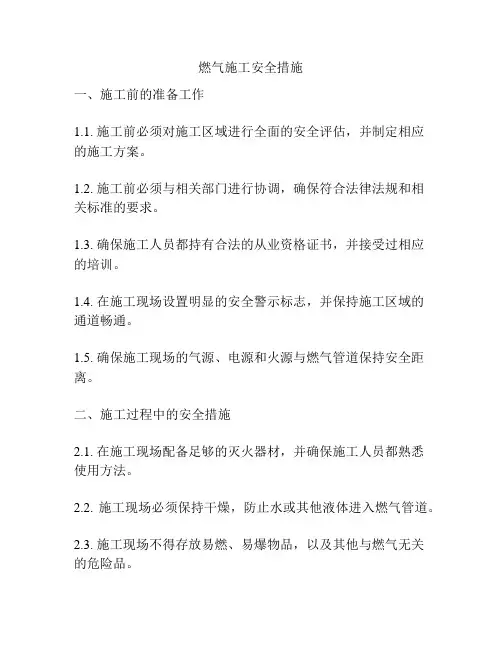 燃气施工安全措施

一、施工前的准备工作

1.1. 施工前必须对施工区域进行全面的安全评估，并制定相应的施工方案。

1.2. 施工前必须与相关部门进行协调，确保符合法律法规和相关标准的要求。

1.3. 确保施工人员都持有合法的从业资格证书，并接受过相应的培训。

1.4. 在施工现场设置明显的安全警示标志，并保持施工区域的通道畅通。

1.5. 确保施工现场的气源、电源和火源与燃气管道保持安全距离。

二、施工过程中的安全措施

2.1. 在施工现场配备足够的灭火器材，并确保施工人员都熟悉使用方法。

2.2. 施工现场必须保持干燥，防止水或其他液体进入燃气管道。

2.3. 施工现场不得存放易燃、易爆物品，以及其他与燃气无关的危险品。